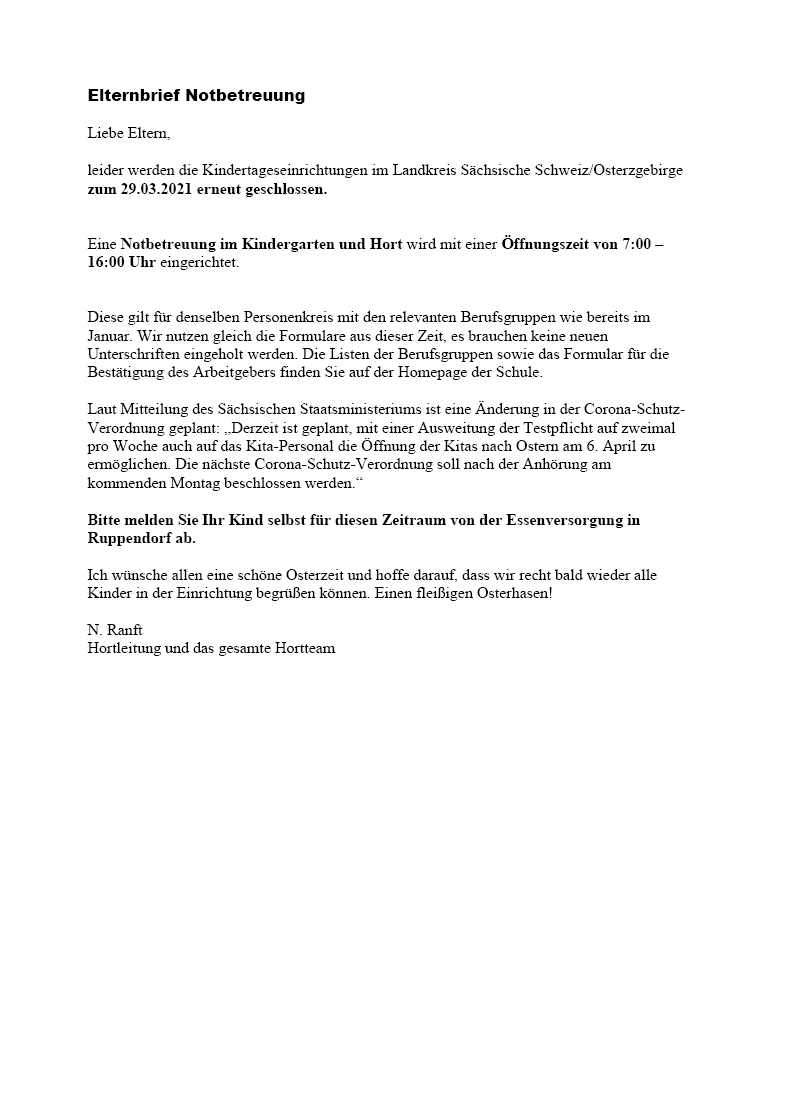 Elternbrief Notbetreuung

Liebe Eltern,

leider werden die Kindertageseinrichtungen im Landkreis Sächsische Schweiz/Osterzgebirge zum 29.03.2021 erneut geschlossen.

Eine Notbetreuung im Kindergarten und Hort wird mit einer Öffnungszeit von 7:00 – 16:00 Uhr eingerichtet.

Diese gilt für denselben Personenkreis mit den relevanten Berufsgruppen wie bereits im Januar. Wir nutzen gleich die Formulare aus dieser Zeit, es brauchen keine neuen Unterschriften eingeholt werden. Die Listen der Berufsgruppen sowie das Formular für die Bestätigung des Arbeitgebers finden Sie auf der Homepage der Schule.

Laut Mitteilung des Sächsischen Staatsministeriums ist eine Änderung in der Corona-Schutz-Verordnung geplant: „Derzeit ist geplant, mit einer Ausweitung der Testpflicht auf zweimal pro Woche auch auf das Kita-Personal die Öffnung der Kitas nach Ostern am 6. April zu ermöglichen. Die nächste Corona-Schutz-Verordnung soll nach der Anhörung am kommenden Montag beschlossen werden.“

Bitte melden Sie Ihr Kind selbst für diesen Zeitraum von der Essenversorgung in Ruppendorf ab.

Ich wünsche allen eine schöne Osterzeit und hoffe darauf, dass wir recht bald wieder alle Kinder in der Einrichtung begrüßen können. Einen fleißigen Osterhasen!

N. Ranft
Hortleitung und das gesamte Hortteam